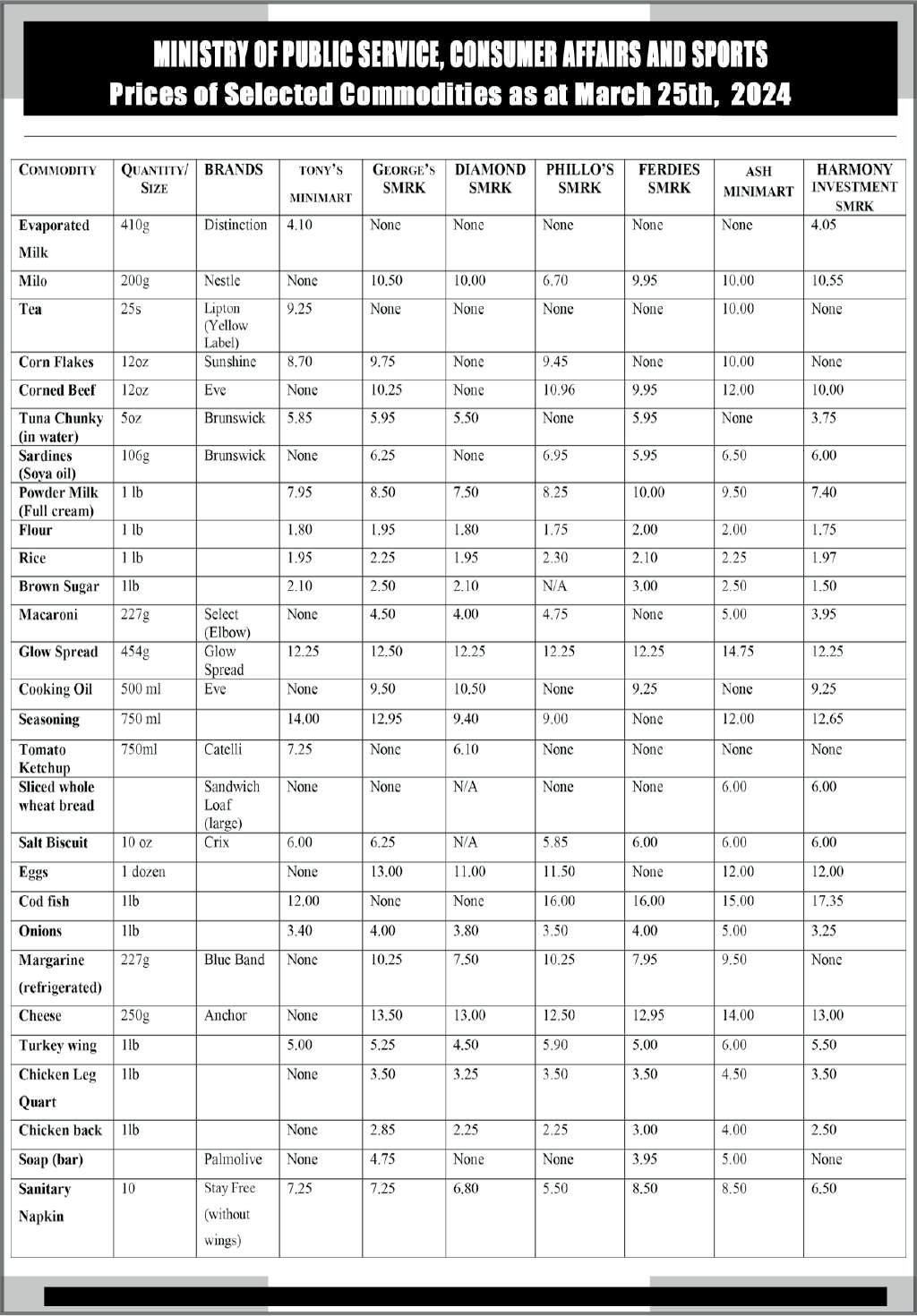 MINISTRY OF PUBLIC SERVICE, CONSUMER AFFAIRS AND SPORTS
Prices of Selected Commodities as at March 25th, 2024

| COMMODITY | QUANTITY/ SIZE | BRANDS | TONY'S MINIMART | GEORGE'S SMRK | DIAMOND SMRK | PHILLO'S SMRK | FERDIES SMRK | ASH MINIMART | HARMONY INVESTMENT SMRK |
|---|---|---|---|---|---|---|---|---|---|
| Evaporated Milk | 410g | Distinction | 4.10 | None | None | None | None | None | 4.05 |
| Milo | 200g | Nestle | None | 10.50 | 10.00 | 6.70 | 9.95 | 10.00 | 10.55 |
| Tea | 25s | Lipton (Yellow Label) | 9.25 | None | None | None | None | 10.00 | None |
| Corn Flakes | 12oz | Sunshine | 8.70 | 9.75 | None | 9.45 | None | 10.00 | None |
| Corned Beef | 12oz | Eve | None | 10.25 | None | 10.96 | 9.95 | 12.00 | 10.00 |
| Tuna Chunky (in water) | 5oz | Brunswick | 5.85 | 5.95 | 5.50 | None | 5.95 | None | 3.75 |
| Sardines (Soya oil) | 106g | Brunswick | None | 6.25 | None | 6.95 | 5.95 | 6.50 | 6.00 |
| Powder Milk (Full cream) | 1 lb | | 7.95 | 8.50 | 7.50 | 8.25 | 10.00 | 9.50 | 7.40 |
| Flour | 1 lb | | 1.80 | 1.95 | 1.80 | 1.75 | 2.00 | 2.00 | 1.75 |
| Rice | 1 lb | | 1.95 | 2.25 | 1.95 | 2.30 | 2.10 | 2.25 | 1.97 |
| Brown Sugar | 1lb | | 2.10 | 2.50 | 2.10 | N/A | 3.00 | 2.50 | 1.50 |
| Macaroni | 227g | Select (Elbow) | None | 4.50 | 4.00 | 4.75 | None | 5.00 | 3.95 |
| Glow Spread | 454g | Glow Spread | 12.25 | 12.50 | 12.25 | 12.25 | 12.25 | 14.75 | 12.25 |
| Cooking Oil | 500 ml | Eve | None | 9.50 | 10.50 | None | 9.25 | None | 9.25 |
| Seasoning | 750 ml | | 14.00 | 12.95 | 9.40 | 9.00 | None | 12.00 | 12.65 |
| Tomato Ketchup | 750ml | Catelli | 7.25 | None | 6.10 | None | None | None | None |
| Sliced whole wheat bread | | Sandwich Loaf (large) | None | None | N/A | None | None | 6.00 | 6.00 |
| Salt Biscuit | 10 oz | Crix | 6.00 | 6.25 | N/A | 5.85 | 6.00 | 6.00 | 6.00 |
| Eggs | 1 dozen | | None | 13.00 | 11.00 | 11.50 | None | 12.00 | 12.00 |
| Cod fish | 1lb | | 12.00 | None | None | 16.00 | 16.00 | 15.00 | 17.35 |
| Onions | 1lb | | 3.40 | 4.00 | 3.80 | 3.50 | 4.00 | 5.00 | 3.25 |
| Margarine (refrigerated) | 227g | Blue Band | None | 10.25 | 7.50 | 10.25 | 7.95 | 9.50 | None |
| Cheese | 250g | Anchor | None | 13.50 | 13.00 | 12.50 | 12.95 | 14.00 | 13.00 |
| Turkey wing | 1lb | | 5.00 | 5.25 | 4.50 | 5.90 | 5.00 | 6.00 | 5.50 |
| Chicken Leg Quart | 1lb | | None | 3.50 | 3.25 | 3.50 | 3.50 | 4.50 | 3.50 |
| Chicken back | 1lb | | None | 2.85 | 2.25 | 2.25 | 3.00 | 4.00 | 2.50 |
| Soap (bar) | | Palmolive | None | 4.75 | None | None | 3.95 | 5.00 | None |
| Sanitary Napkin | 10 | Stay Free (without wings) | 7.25 | 7.25 | 6.80 | 5.50 | 8.50 | 8.50 | 6.50 |